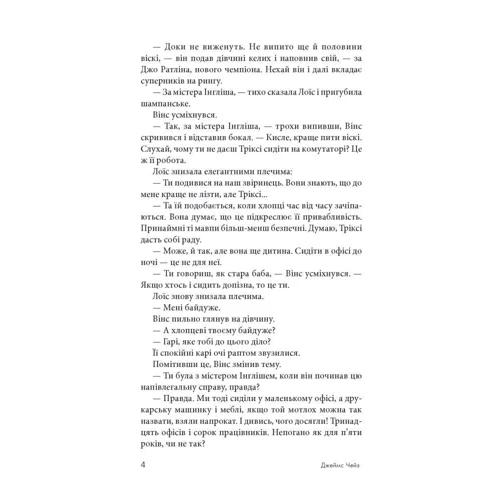 — Доки не виженуть. Не випито ще й половини віскі, — він подав дівчині келих і наповнив свій, — за Джо Ратліна, нового чемпіона. Нехай він і далі вкладає суперників на рингу.

— За містера Інгліша, — тихо сказала Лоїс і пригубила шампанське.

Вінс усміхнувся.

— Так, за містера Інгліша, — трохи випивши, Вінс скривився і відставив бокал. — Кисле, краще пити віскі. Слухай, чому ти не даєш Тріксі сидіти на комутаторі? Це ж її робота.

Лоїс знизала елегантними плечима:

— Ти подивися на наш звіринець. Вони знають, що до мене краще не лізти, але Тріксі...

— Та їй подобається, коли хлопці час від часу зачіпаються. Вона думає, що це підкреслює її привабливість. Принаймні ті мавпи більш-менш безпечні. Думаю, Тріксі дасть собі раду.

— Може, й так, але вона ще дитина. Сидіти в офісі до ночі — це не для неї.

— Ти говориш, як стара баба, — Вінс усміхнувся. — Якщо хтось і сидить допізна, то це ти.

Лоїс знову знизала плечима.

— Мені байдуже.

Вінс пильно глянув на дівчину.

— А хлопцеві твоєму байдуже?

— Гарі, яке тобі до цього діло?

Її спокійні карі очі раптом звузилися.

Помітивши це, Вінс змінив тему.

— Ти була з містером Інглішем, коли він починав цю напівлегальну справу, правда?

— Правда. Ми тоді сиділи у маленькому офісі, а друкарську машинку і меблі, якщо той мотлох можна так назвати, взяли напрокат. І дивись, чого досягли! Тринадцять офісів і сорок працівників. Непогано як для п'яти років, чи не так?

4 Джеймс Чейз